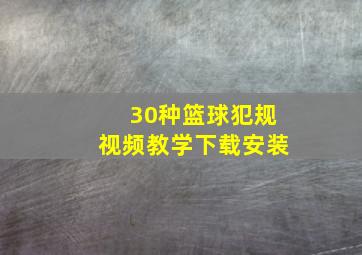 30种篮球犯规
视频教学下载安装